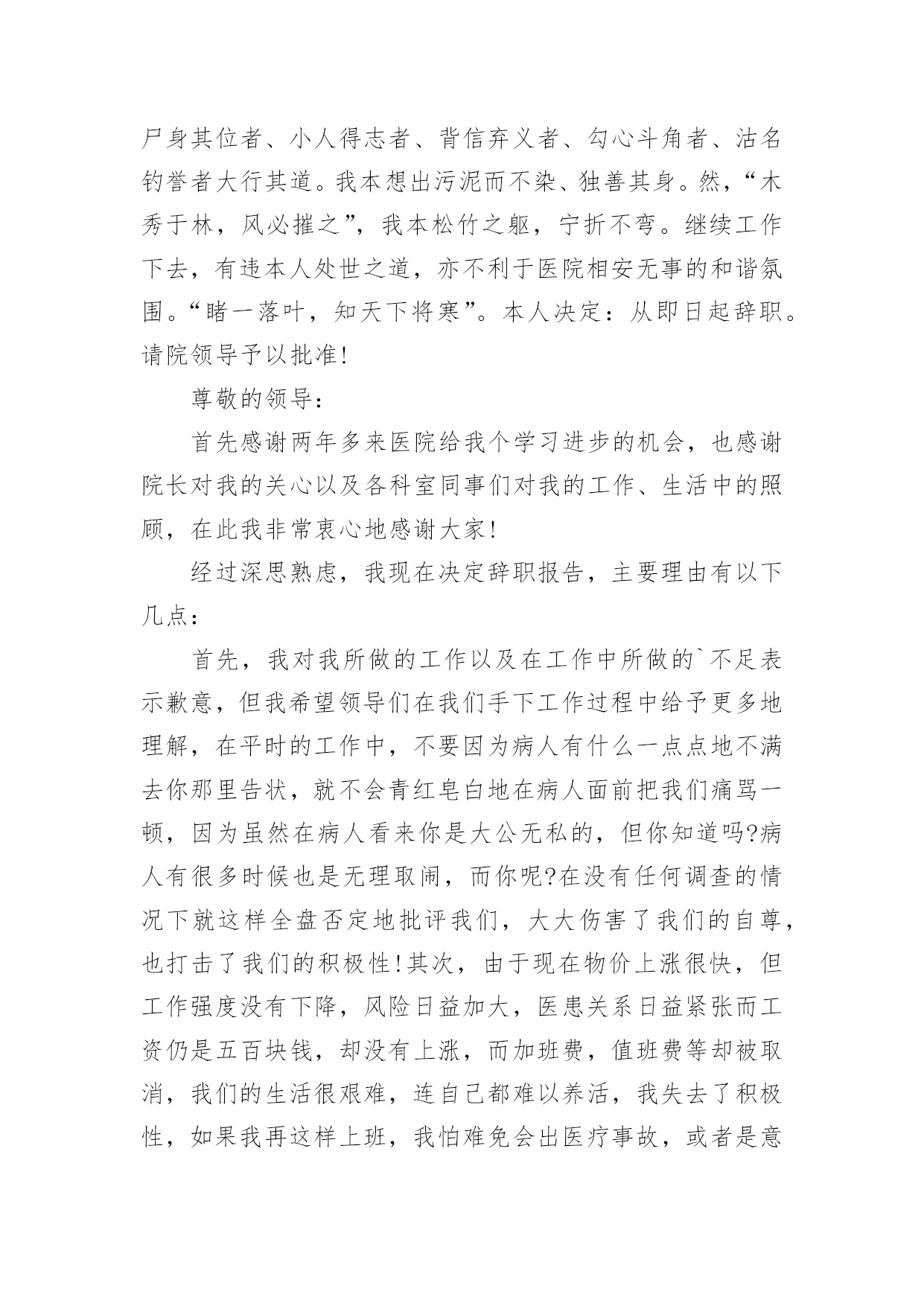 尸身其位者、小人得志者、背信弃义者、勾心斗角者、沽名钓誉者大行其道。我本想出污泥而不染、独善其身。然，“木秀于林，风必摧之”，我本松竹之躯，宁折不弯。继续工作下去，有违本人处世之道，亦不利于医院相安无事的和谐氛围。“睹一落叶，知天下将寒”。本人决定：从即日起辞职。请院领导予以批准!

尊敬的领导：

首先感谢两年多来医院给我个学习进步的机会，也感谢院长对我的关心以及各科室同事们对我的工作、生活中的照顾，在此我非常衷心地感谢大家!

经过深思熟虑，我现在决定辞职报告，主要理由有以下几点：

首先，我对我所做的工作以及在工作中所做的`不足表示歉意，但我希望领导们在我们手下工作过程中给予更多地理解，在平时的工作中，不要因为病人有什么一点点地不满去你那里告状，就不会青红皂白地在病人面前把我们痛骂一顿，因为虽然在病人看来你是大公无私的，但你知道吗?病人有很多时候也是无理取闹，而你呢?在没有任何调查的情况下就这样全盘否定地批评我们，大大伤害了我们的自尊，也打击了我们的积极性!其次，由于现在物价上涨很快，但工作强度没有下降，风险日益加大，医患关系日益紧张而工资仍是五百块钱，却没有上涨，而加班费，值班费等却被取消，我们的生活很艰难，连自己都难以养活，我失去了积极性，如果我再这样上班，我怕难免会出医疗事故，或者是意